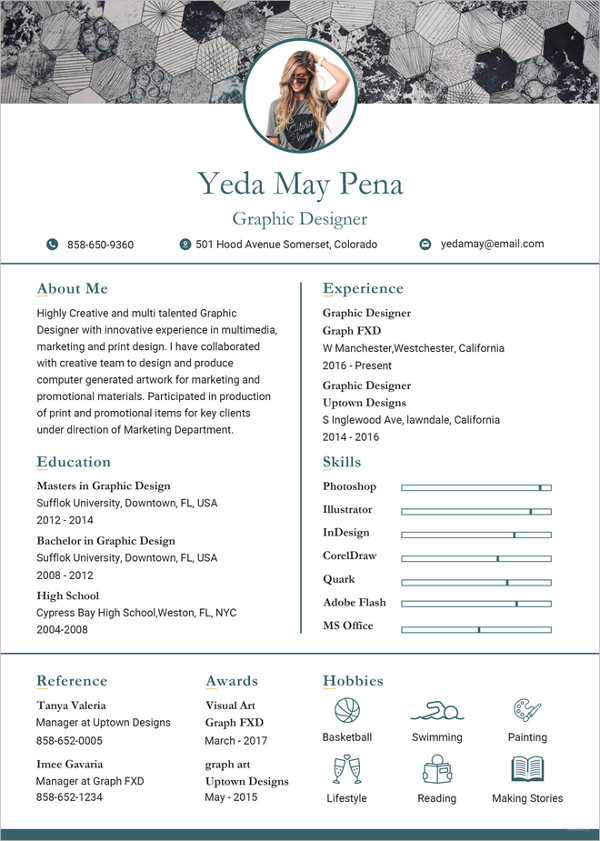 Yeda May Pena

Graphic Designer

858-650-9360

501 Hood Avenue Somerset, Colorado

yedamay@email.com

About Me

Highly Creative and multi talented Graphic Designer with innovative experience in multimedia, marketing and print design. I have collaborated with creative team to design and produce computer generated artwork for marketing and promotional materials. Participated in production of print and promotional items for key clients under direction of Marketing Department.

Education

Masters in Graphic Design
Sufflok University, Downtown, FL, USA
2012 - 2014

Bachelor in Graphic Design
Sufflok University, Downtown, FL, USA
2008 - 2012

High School
Cypress Bay High School,Weston, FL, NYC
2004-2008

Experience

Graphic Designer
Graph FXD
W Manchester,Westchester, California
2016 - Present

Graphic Designer
Uptown Designs
S Inglewood Ave, lawndale, California
2014 - 2016

Skills

Photoshop

Illustrator

InDesign

CorelDraw

Quark

Adobe Flash

MS Office

Reference

Tanya Valeria
Manager at Uptown Designs
858-652-0005

Imee Gavaria
Manager at Graph FXD
858-652-1234

Awards

Visual Art
Graph FXD
March - 2017

graph art
Uptown Designs
May - 2015

Hobbies

Basketball

Swimming

Painting

Lifestyle

Reading

Making Stories